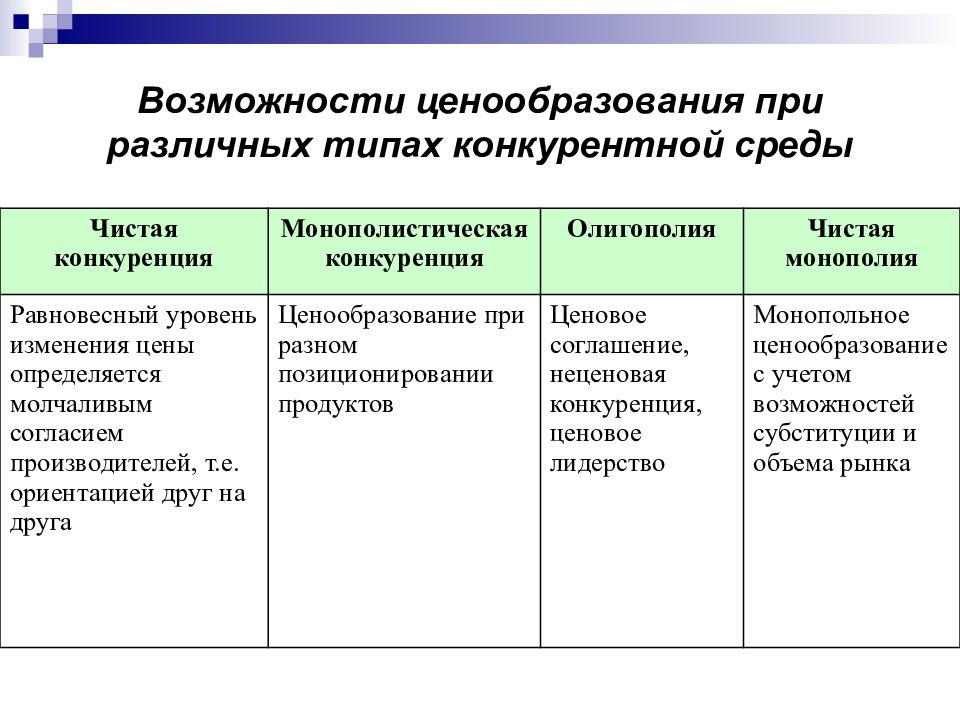 Возможности ценообразования при различных типах конкурентной среды

| Чистая конкуренция | Монополистическая конкуренция | Олигополия | Чистая монополия |
|---|---|---|---|
| Равновесный уровень изменения цены определяется молчаливым согласием производителей, т.е. ориентацией друг на друга | Ценообразование при разном позиционировании продуктов | Ценовое соглашение, неценовая конкуренция, ценовое лидерство | Монопольное ценообразование с учетом возможностей субституции и объема рынка |